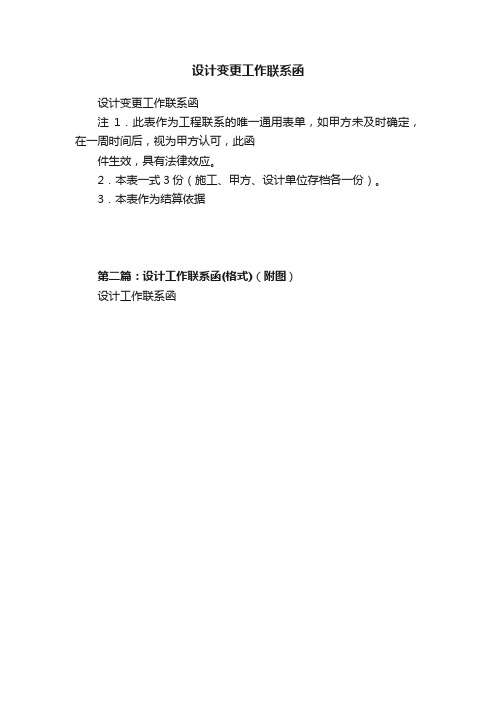 设计变更工作联系函

设计变更工作联系函

注 1．此表作为工程联系的唯一通用表单，如甲方未及时确定，在一周时间后，视为甲方认可，此函

件生效，具有法律效应。

2．本表一式 3 份（施工、甲方、设计单位存档各一份）。

3．本表作为结算依据

第二篇：设计工作联系函(格式)（附图）

设计工作联系函